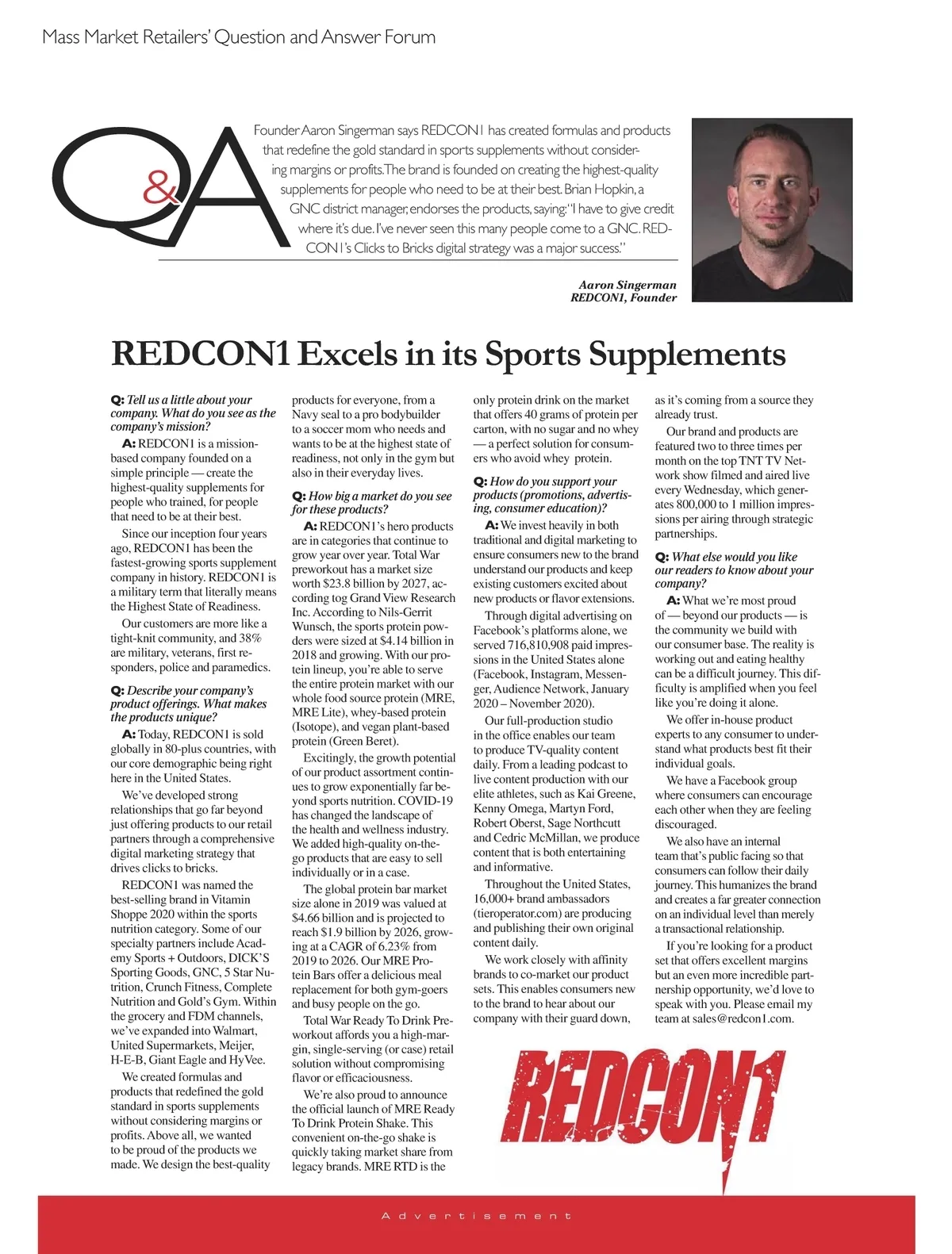 Mass Market Retailers' Question and Answer Forum

Q&A

Founder Aaron Singerman says REDCON1 has created formulas and products that redefine the gold standard in sports supplements without considering margins or profits. The brand is founded on creating the highest-quality supplements for people who need to be at their best. Brian Hopkin, a GNC district manager, endorses the products, saying: "I have to give credit where it's due. I've never seen this many people come to a GNC. REDCON1's Clicks to Bricks digital strategy was a major success."

Aaron Singerman
REDCON1, Founder

REDCON1 Excels in its Sports Supplements

Q: Tell us a little about your company. What do you see as the company's mission?

A: REDCON1 is a mission-based company founded on a simple principle — create the highest-quality supplements for people who trained, for people that need to be at their best.

Since our inception four years ago, REDCON1 has been the fastest-growing sports supplement company in history. REDCON1 is a military term that literally means the Highest State of Readiness.

Our customers are more like a tight-knit community, and 38% are military, veterans, first responders, police and paramedics.

Q: Describe your company's product offerings. What makes the products unique?

A: Today, REDCON1 is sold globally in 80-plus countries, with our core demographic being right here in the United States.

We've developed strong relationships that go far beyond just offering products to our retail partners through a comprehensive digital marketing strategy that drives clicks to bricks.

REDCON1 was named the best-selling brand in Vitamin Shoppe 2020 within the sports nutrition category. Some of our specialty partners include Academy Sports + Outdoors, DICK'S Sporting Goods, GNC, 5 Star Nutrition, Crunch Fitness, Complete Nutrition and Gold's Gym. Within the grocery and FDM channels, we've expanded into Walmart, United Supermarkets, Meijer, H-E-B, Giant Eagle and HyVee.

We created formulas and products that redefined the gold standard in sports supplements without considering margins or profits. Above all, we wanted to be proud of the products we made. We design the best-quality products for everyone, from a Navy seal to a pro bodybuilder to a soccer mom who needs and wants to be at the highest state of readiness, not only in the gym but also in their everyday lives.

Q: How big a market do you see for these products?

A: REDCON1's hero products are in categories that continue to grow year over year. Total War preworkout has a market size worth $23.8 billion by 2027, according tog Grand View Research Inc. According to Nils-Gerrit Wunsch, the sports protein powders were sized at $4.14 billion in 2018 and growing. With our protein lineup, you're able to serve the entire protein market with our whole food source protein (MRE, MRE Lite), whey-based protein (Isotope), and vegan plant-based protein (Green Beret).

Excitingly, the growth potential of our product assortment continues to grow exponentially far beyond sports nutrition. COVID-19 has changed the landscape of the health and wellness industry. We added high-quality on-the-go products that are easy to sell individually or in a case.

The global protein bar market size alone in 2019 was valued at $4.66 billion and is projected to reach $1.9 billion by 2026, growing at a CAGR of 6.23% from 2019 to 2026. Our MRE Protein Bars offer a delicious meal replacement for both gym-goers and busy people on the go.

Total War Ready To Drink Preworkout affords you a high-margin, single-serving (or case) retail solution without compromising flavor or efficaciousness.

We're also proud to announce the official launch of MRE Ready To Drink Protein Shake. This convenient on-the-go shake is quickly taking market share from legacy brands. MRE RTD is the only protein drink on the market that offers 40 grams of protein per carton, with no sugar and no whey — a perfect solution for consumers who avoid whey protein.

Q: How do you support your products (promotions, advertising, consumer education)?

A: We invest heavily in both traditional and digital marketing to ensure consumers new to the brand understand our products and keep existing customers excited about new products or flavor extensions.

Through digital advertising on Facebook's platforms alone, we served 716,810,908 paid impressions in the United States alone (Facebook, Instagram, Messenger, Audience Network, January 2020 – November 2020).

Our full-production studio in the office enables our team to produce TV-quality content daily. From a leading podcast to live content production with our elite athletes, such as Kai Greene, Kenny Omega, Martyn Ford, Robert Oberst, Sage Northcutt and Cedric McMillan, we produce content that is both entertaining and informative.

Throughout the United States, 16,000+ brand ambassadors (tieroperator.com) are producing and publishing their own original content daily.

We work closely with affinity brands to co-market our product sets. This enables consumers new to the brand to hear about our company with their guard down, as it's coming from a source they already trust.

Our brand and products are featured two to three times per month on the top TNT TV Network show filmed and aired live every Wednesday, which generates 800,000 to 1 million impressions per airing through strategic partnerships.

Q: What else would you like our readers to know about your company?

A: What we're most proud of — beyond our products — is the community we build with our consumer base. The reality is working out and eating healthy can be a difficult journey. This difficulty is amplified when you feel like you're doing it alone.

We offer in-house product experts to any consumer to understand what products best fit their individual goals.

We have a Facebook group where consumers can encourage each other when they are feeling discouraged.

We also have an internal team that's public facing so that consumers can follow their daily journey. This humanizes the brand and creates a far greater connection on an individual level than merely a transactional relationship.

If you're looking for a product set that offers excellent margins but an even more incredible partnership opportunity, we'd love to speak with you. Please email my team at sales@redcon1.com.

REDCON1

Advertisement